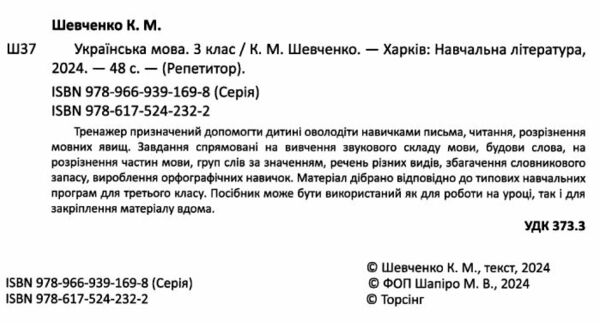 Шевченко К. М.

Ш37 Українська мова. 3 клас / К. М. Шевченко. — Харків: Навчальна література, 2024. — 48 с. — (Репетитор).

ISBN 978-966-939-169-8 (Серія)
ISBN 978-617-524-232-2

Тренажер призначений допомогти дитині оволодіти навичками письма, читання, розрізнення мовних явищ. Завдання спрямовані на вивчення звукового складу мови, будови слова, на розрізнення частин мови, груп слів за значенням, речень різних видів, збагачення словникового запасу, вироблення орфографічних навичок. Матеріал дібрано відповідно до типових навчальних програм для третього класу. Посібник може бути використаний як для роботи на уроці, так і для закріплення матеріалу вдома.

УДК 373.3

ISBN 978-966-939-169-8 (Серія)
ISBN 978-617-524-232-2

© Шевченко К. М., текст, 2024
© ФОП Шапіро М. В., 2024
© Торсінг